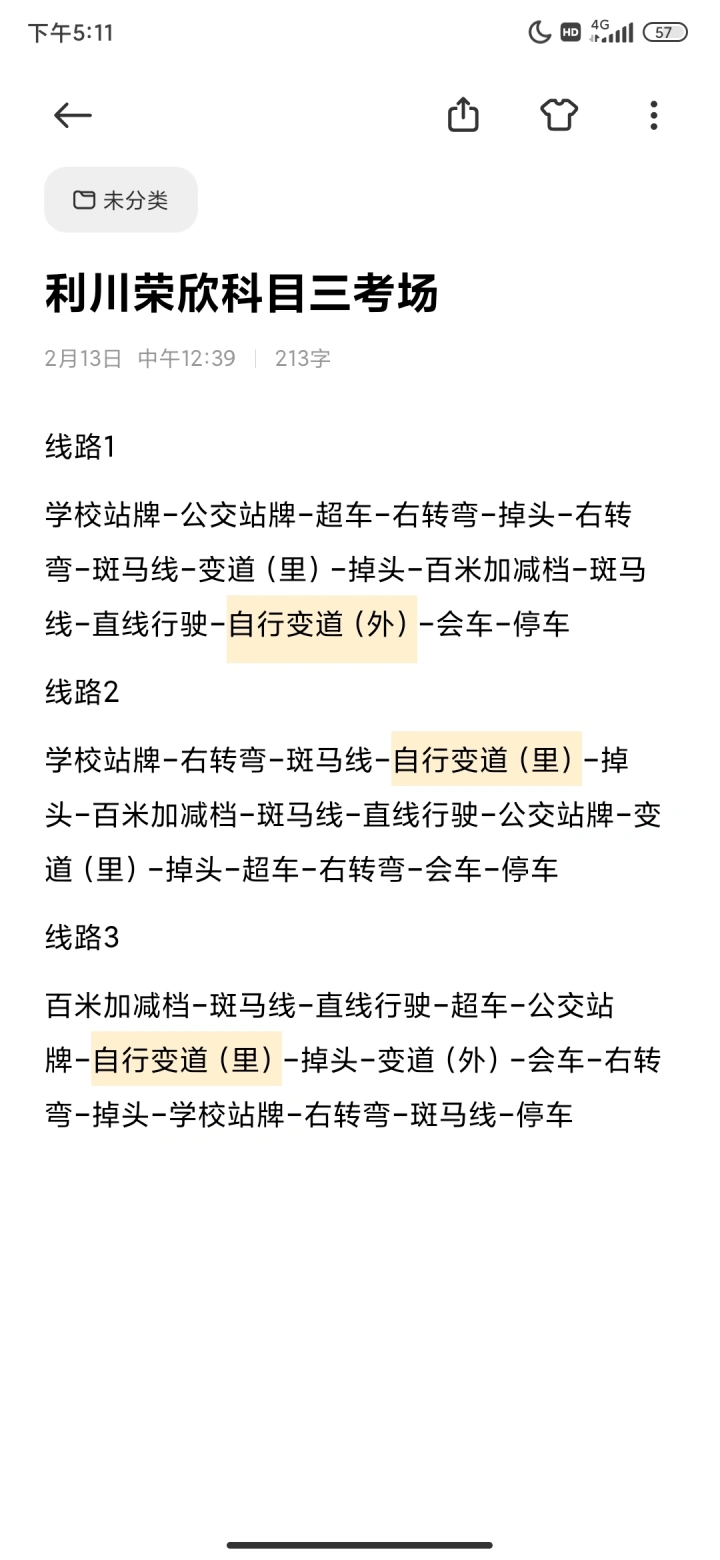 下午5:11

HD 4G 57

未分类

利川荣欣科目三考场

2月13日 中午12:39 | 213字

线路1

学校站牌-公交站牌-超车-右转弯-掉头-右转弯-斑马线-变道（里）-掉头-百米加减档-斑马线-直线行驶-自行变道（外）-会车-停车

线路2

学校站牌-右转弯-斑马线-自行变道（里）-掉头-百米加减档-斑马线-直线行驶-公交站牌-变道（里）-掉头-超车-右转弯-会车-停车

线路3

百米加减档-斑马线-直线行驶-超车-公交站牌-自行变道（里）-掉头-变道（外）-会车-右转弯-掉头-学校站牌-右转弯-斑马线-停车